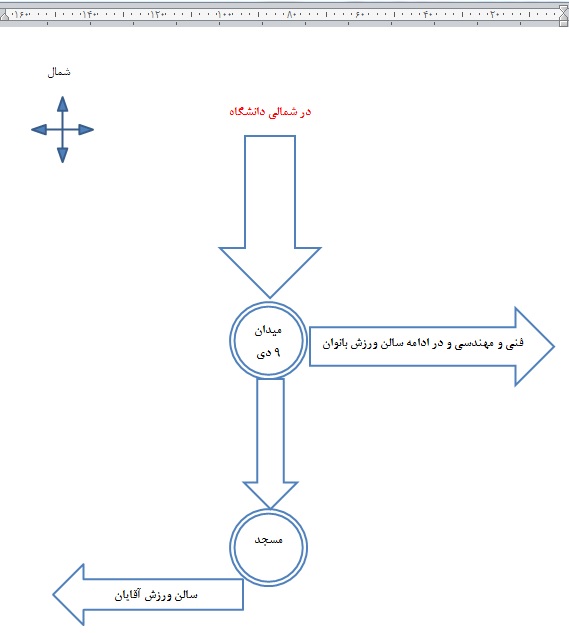 ۱۶۰ ۱۴۰ ۱۲۰ ۱۰۰ ۸۰ ۶۰ ۴۰ ۲۰

شمال

در شمالی دانشگاه

میدان ۹ دی

فنی و مهندسی و در ادامه سالن ورزش بانوان

مسجد

سالن ورزش آقایان